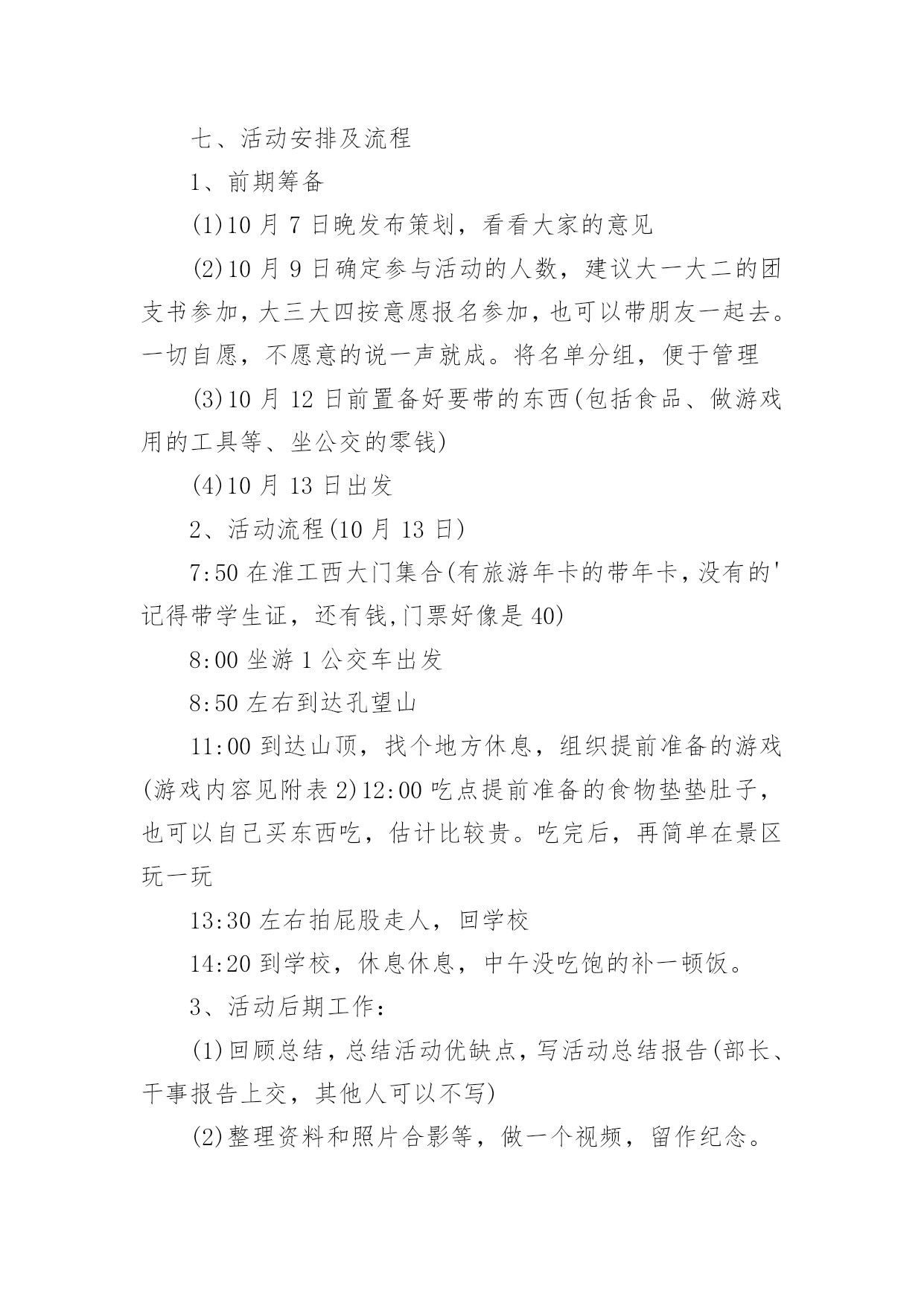 七、活动安排及流程

1、前期筹备

(1)10 月 7 日晚发布策划，看看大家的意见

(2)10 月 9 日确定参与活动的人数，建议大一大二的团支书参加，大三大四按意愿报名参加，也可以带朋友一起去。一切自愿，不愿意的说一声就成。将名单分组，便于管理

(3)10 月 12 日前置备好要带的东西(包括食品、做游戏用的工具等、坐公交的零钱)

(4)10 月 13 日出发

2、活动流程(10 月 13 日)

7:50 在淮工西大门集合(有旅游年卡的带年卡，没有的'记得带学生证，还有钱,门票好像是 40)

8:00 坐游 1 公交车出发

8:50 左右到达孔望山

11:00 到达山顶，找个地方休息，组织提前准备的游戏(游戏内容见附表 2)12:00 吃点提前准备的食物垫垫肚子，也可以自己买东西吃，估计比较贵。吃完后，再简单在景区玩一玩

13:30 左右拍屁股走人，回学校

14:20 到学校，休息休息，中午没吃饱的补一顿饭。

3、活动后期工作：

(1)回顾总结，总结活动优缺点，写活动总结报告(部长、干事报告上交，其他人可以不写)

(2)整理资料和照片合影等，做一个视频，留作纪念。